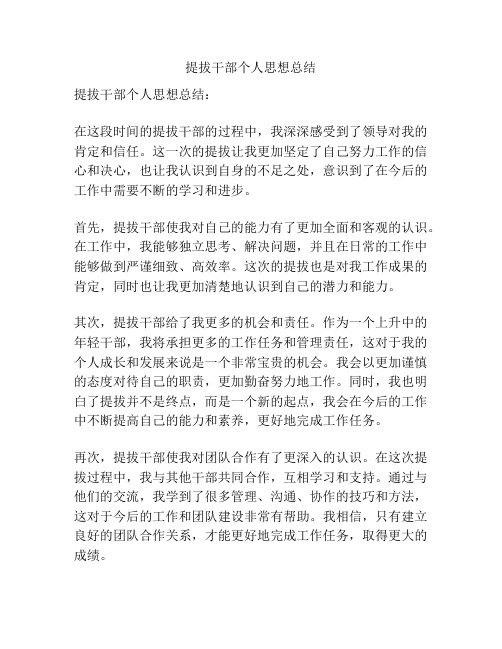 提拔干部个人思想总结

提拔干部个人思想总结：

在这段时间的提拔干部的过程中，我深深感受到了领导对我的肯定和信任。这一次的提拔让我更加坚定了自己努力工作的信心和决心，也让我认识到自身的不足之处，意识到了在今后的工作中需要不断的学习和进步。

首先，提拔干部使我对自己的能力有了更加全面和客观的认识。在工作中，我能够独立思考、解决问题，并且在日常的工作中能够做到严谨细致、高效率。这次的提拔也是对我工作成果的肯定，同时也让我更加清楚地认识到自己的潜力和能力。

其次，提拔干部给了我更多的机会和责任。作为一个上升中的年轻干部，我将承担更多的工作任务和管理责任，这对于我的个人成长和发展来说是一个非常宝贵的机会。我会以更加谨慎的态度对待自己的职责，更加勤奋努力地工作。同时，我也明白了提拔并不是终点，而是一个新的起点，我会在今后的工作中不断提高自己的能力和素养，更好地完成工作任务。

再次，提拔干部使我对团队合作有了更深入的认识。在这次提拔过程中，我与其他干部共同合作，互相学习和支持。通过与他们的交流，我学到了很多管理、沟通、协作的技巧和方法，这对于今后的工作和团队建设非常有帮助。我相信，只有建立良好的团队合作关系，才能更好地完成工作任务，取得更大的成绩。